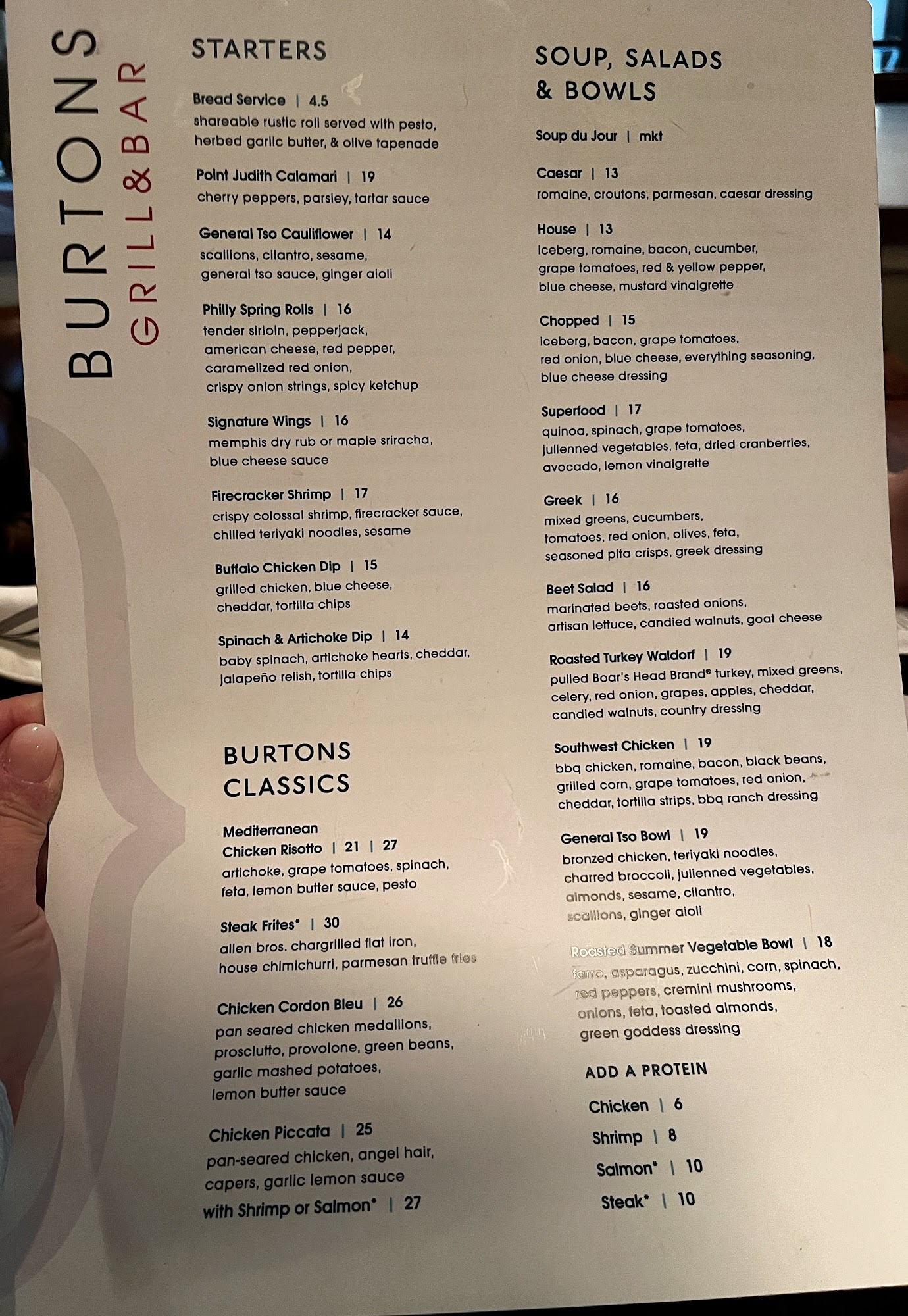 BURTONS
GRILL & BAR

STARTERS

Bread Service | 4.5
shareable rustic roll served with pesto, herbed garlic butter, & olive tapenade

Point Judith Calamari | 19
cherry peppers, parsley, tartar sauce

General Tso Cauliflower | 14
scallions, cilantro, sesame, general tso sauce, ginger aioli

Philly Spring Rolls | 16
tender sirloin, pepperjack, american cheese, red pepper, caramelized red onion, crispy onion strings, spicy ketchup

Signature Wings | 16
memphis dry rub or maple sriracha, blue cheese sauce

Firecracker Shrimp | 17
crispy colossal shrimp, firecracker sauce, chilled teriyaki noodles, sesame

Buffalo Chicken Dip | 15
grilled chicken, blue cheese, cheddar, tortilla chips

Spinach & Artichoke Dip | 14
baby spinach, artichoke hearts, cheddar, jalapeño relish, tortilla chips

BURTONS CLASSICS

Mediterranean Chicken Risotto | 21 | 27
artichoke, grape tomatoes, spinach, feta, lemon butter sauce, pesto

Steak Frites* | 30
allen bros. chargrilled flat iron, house chimichurri, parmesan truffle fries

Chicken Cordon Bleu | 26
pan seared chicken medallions, prosciutto, provolone, green beans, garlic mashed potatoes, lemon butter sauce

Chicken Piccata | 25
pan-seared chicken, angel hair, capers, garlic lemon sauce
with Shrimp or Salmon* | 27

SOUP, SALADS & BOWLS

Soup du Jour | mkt

Caesar | 13
romaine, croutons, parmesan, caesar dressing

House | 13
iceberg, romaine, bacon, cucumber, grape tomatoes, red & yellow pepper, blue cheese, mustard vinaigrette

Chopped | 15
iceberg, bacon, grape tomatoes, red onion, blue cheese, everything seasoning, blue cheese dressing

Superfood | 17
quinoa, spinach, grape tomatoes, julienned vegetables, feta, dried cranberries, avocado, lemon vinaigrette

Greek | 16
mixed greens, cucumbers, tomatoes, red onion, olives, feta, seasoned pita crisps, greek dressing

Beet Salad | 16
marinated beets, roasted onions, artisan lettuce, candied walnuts, goat cheese

Roasted Turkey Waldorf | 19
pulled Boar's Head Brand® turkey, mixed greens, celery, red onion, grapes, apples, cheddar, candied walnuts, country dressing

Southwest Chicken | 19
bbq chicken, romaine, bacon, black beans, grilled corn, grape tomatoes, red onion, cheddar, tortilla strips, bbq ranch dressing

General Tso Bowl | 19
bronzed chicken, teriyaki noodles, charred broccoli, julienned vegetables, almonds, sesame, cilantro, scallions, ginger aioli

Roasted Summer Vegetable Bowl | 18
farro, asparagus, zucchini, corn, spinach, red peppers, cremini mushrooms, onions, feta, toasted almonds, green goddess dressing

ADD A PROTEIN
Chicken | 6
Shrimp | 8
Salmon* | 10
Steak* | 10